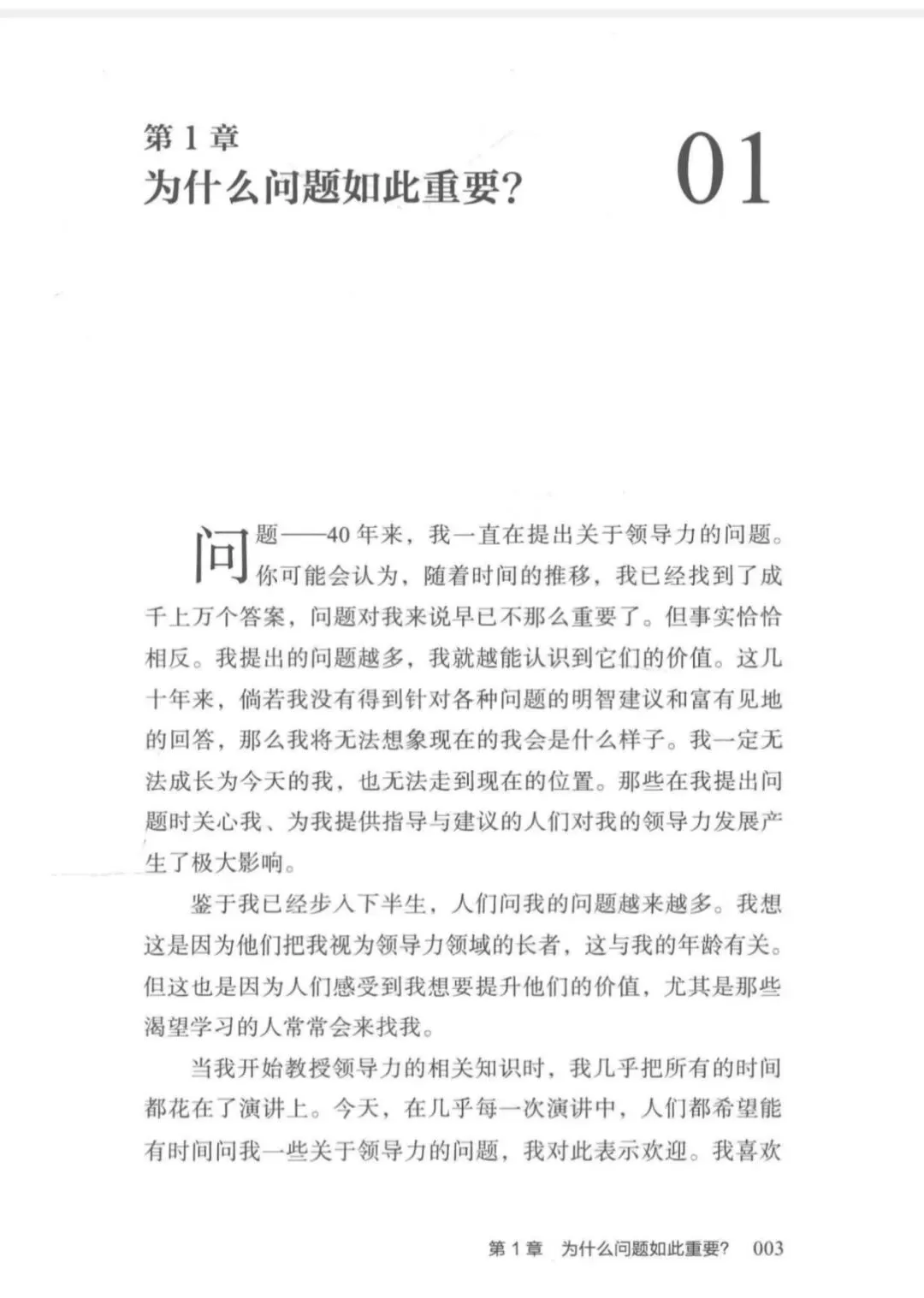 第 1 章
为什么问题如此重要?

01

问题——40 年来，我一直在提出关于领导力的问题。你可能会认为，随着时间的推移，我已经找到了成千上万个答案，问题对我来说早已不那么重要了。但事实恰恰相反。我提出的问题越多，我就越能认识到它们的价值。这几十年来，倘若我没有得到针对各种问题的明智建议和富有见地的回答，那么我将无法想象现在的我会是什么样子。我一定无法成长为今天的我，也无法走到现在的位置。那些在我提出问题时关心我、为我提供指导与建议的人们对我的领导力发展产生了极大影响。

鉴于我已经步入下半生，人们问我的问题越来越多。我想这是因为他们把我视为领导力领域的长者，这与我的年龄有关。但这也是因为人们感受到我想要提升他们的价值，尤其是那些渴望学习的人常常会来找我。

当我开始教授领导力的相关知识时，我几乎把所有的时间都花在了演讲上。今天，在几乎每一次演讲中，人们都希望能有时间问我一些关于领导力的问题，我对此表示欢迎。我喜欢

第 1 章 为什么问题如此重要? 003